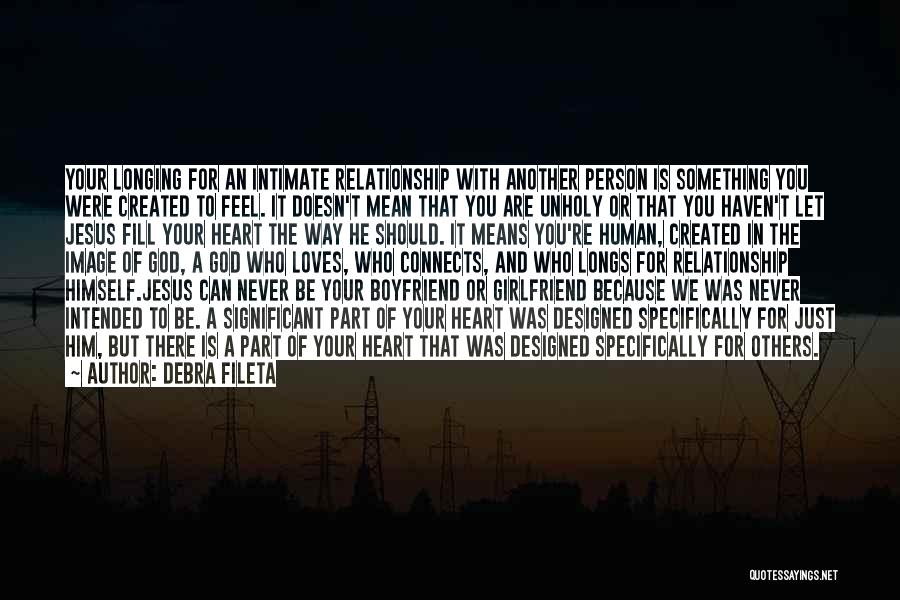 YOUR LONGING FOR AN INTIMATE RELATIONSHIP WITH ANOTHER PERSON IS SOMETHING YOU WERE CREATED TO FEEL. IT DOESN'T MEAN THAT YOU ARE UNHOLY OR THAT YOU HAVEN'T LET JESUS FILL YOUR HEART THE WAY HE SHOULD. IT MEANS YOU'RE HUMAN, CREATED IN THE IMAGE OF GOD, A GOD WHO LOVES, WHO CONNECTS, AND WHO LONGS FOR RELATIONSHIP HIMSELF.JESUS CAN NEVER BE YOUR BOYFRIEND OR GIRLFRIEND BECAUSE WE WAS NEVER INTENDED TO BE. A SIGNIFICANT PART OF YOUR HEART WAS DESIGNED SPECIFICALLY FOR JUST HIM, BUT THERE IS A PART OF YOUR HEART THAT WAS DESIGNED SPECIFICALLY FOR OTHERS.
~ AUTHOR: DEBRA FILETA

QUOTESSAYINGS.NET